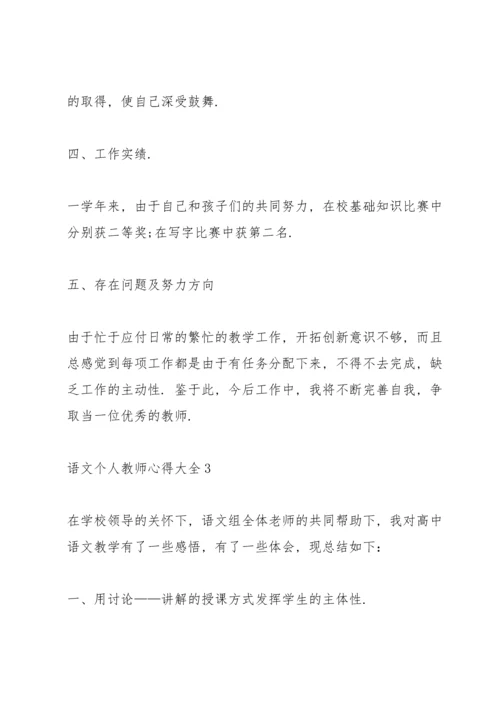 的取得，使自己深受鼓舞.

四、工作实绩.

一学年来，由于自己和孩子们的共同努力，在校基础知识比赛中分别获二等奖;在写字比赛中获第二名.

五、存在问题及努力方向

由于忙于应付日常的繁忙的教学工作，开拓创新意识不够，而且总感觉到每项工作都是由于有任务分配下来，不得不去完成，缺乏工作的主动性. 鉴于此，今后工作中，我将不断完善自我，争取当一位优秀的教师.

语文个人教师心得大全3

在学校领导的关怀下，语文组全体老师的共同帮助下，我对高中语文教学有了一些感悟，有了一些体会，现总结如下：

一、用讨论——讲解的授课方式发挥学生的主体性.